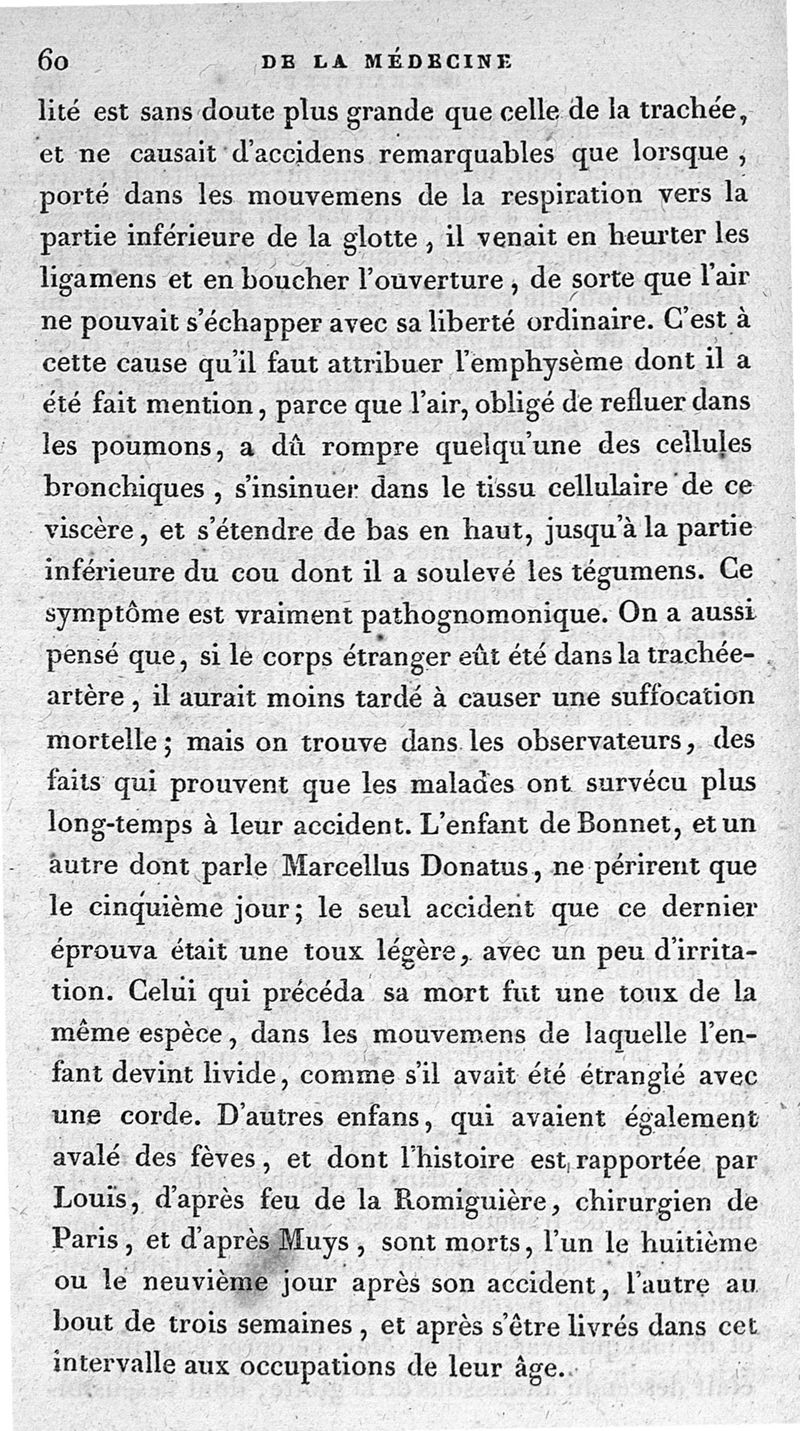 60 DE LA MÉDECINE

lité est sans doute plus grande que celle de la trachée, et ne causait d'accidens remarquables que lorsque, porté dans les mouvemens de la respiration vers la partie inférieure de la glotte, il venait en heurter les ligamens et en boucher l'ouverture, de sorte que l'air ne pouvait s'échapper avec sa liberté ordinaire. C'est à cette cause qu'il faut attribuer l'emphysème dont il a été fait mention, parce que l'air, obligé de refluer dans les poumons, a dû rompre quelqu'une des cellules bronchiques, s'insinuer dans le tissu cellulaire de ce viscère, et s'étendre de bas en haut, jusqu'à la partie inférieure du cou dont il a soulevé les tégumens. Ce symptôme est vraiment pathognomonique. On a aussi pensé que, si le corps étranger eût été dans la trachée-artère, il aurait moins tardé à causer une suffocation mortelle; mais on trouve dans les observateurs, des faits qui prouvent que les malades ont survécu plus long-temps à leur accident. L'enfant de Bonnet, et un autre dont parle Marcellus Donatus, ne périrent que le cinquième jour; le seul accident que ce dernier éprouva était une toux légère, avec un peu d'irritation. Celui qui précéda sa mort fut une toux de la même espèce, dans les mouvemens de laquelle l'enfant devint livide, comme s'il avait été étranglé avec une corde. D'autres enfans, qui avaient également avalé des fèves, et dont l'histoire est rapportée par Louis, d'après feu de la Romiguière, chirurgien de Paris, et d'après Muys, sont morts, l'un le huitième ou le neuvième jour après son accident, l'autre au bout de trois semaines, et après s'être livrés dans cet intervalle aux occupations de leur âge.